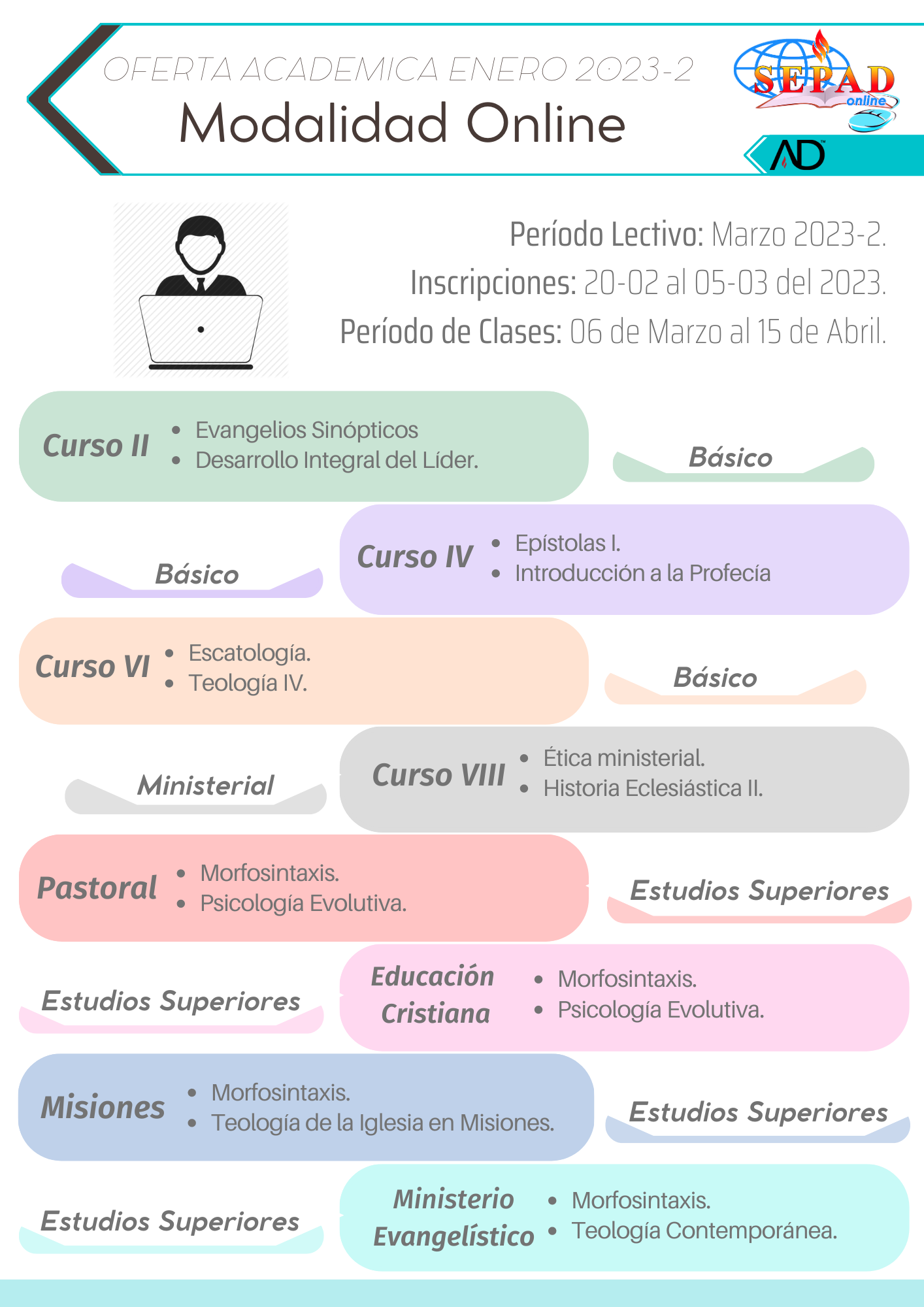 OFERTA ACADEMICA ENERO 2023-2
Modalidad Online

SEPAD
online

AD

Período Lectivo: Marzo 2023-2.
Inscripciones: 20-02 al 05-03 del 2023.
Período de Clases: 06 de Marzo al 15 de Abril.

Curso II
• Evangelios Sinópticos
• Desarrollo Integral del Líder.

Básico

Básico

Curso IV
• Epístolas I.
• Introducción a la Profecía

Curso VI
• Escatología.
• Teología IV.

Básico

Ministerial

Curso VIII
• Ética ministerial.
• Historia Eclesiástica II.

Pastoral
• Morfosintaxis.
• Psicología Evolutiva.

Estudios Superiores

Estudios Superiores

Educación Cristiana
• Morfosintaxis.
• Psicología Evolutiva.

Misiones
• Morfosintaxis.
• Teología de la Iglesia en Misiones.

Estudios Superiores

Estudios Superiores

Ministerio Evangelístico
• Morfosintaxis.
• Teología Contemporánea.